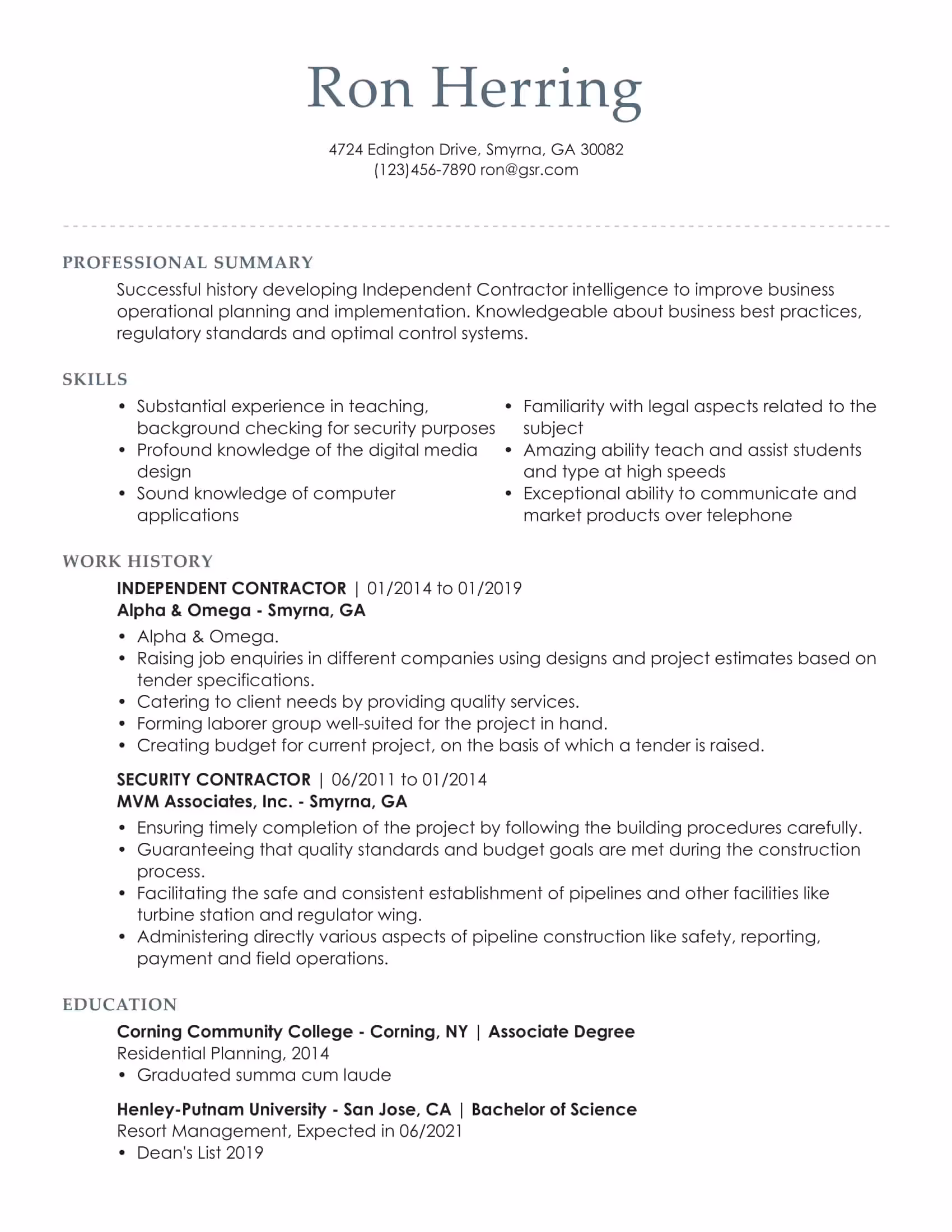 Ron Herring

4724 Edington Drive, Smyrna, GA 30082
(123)456-7890 ron@gsr.com

PROFESSIONAL SUMMARY

Successful history developing Independent Contractor intelligence to improve business operational planning and implementation. Knowledgeable about business best practices, regulatory standards and optimal control systems.

SKILLS

• Substantial experience in teaching, background checking for security purposes
• Profound knowledge of the digital media design
• Sound knowledge of computer applications

• Familiarity with legal aspects related to the subject
• Amazing ability teach and assist students and type at high speeds
• Exceptional ability to communicate and market products over telephone

WORK HISTORY

INDEPENDENT CONTRACTOR | 01/2014 to 01/2019
Alpha & Omega - Smyrna, GA

• Alpha & Omega.
• Raising job enquiries in different companies using designs and project estimates based on tender specifications.
• Catering to client needs by providing quality services.
• Forming laborer group well-suited for the project in hand.
• Creating budget for current project, on the basis of which a tender is raised.

SECURITY CONTRACTOR | 06/2011 to 01/2014
MVM Associates, Inc. - Smyrna, GA

• Ensuring timely completion of the project by following the building procedures carefully.
• Guaranteeing that quality standards and budget goals are met during the construction process.
• Facilitating the safe and consistent establishment of pipelines and other facilities like turbine station and regulator wing.
• Administering directly various aspects of pipeline construction like safety, reporting, payment and field operations.

EDUCATION

Corning Community College - Corning, NY | Associate Degree
Residential Planning, 2014
• Graduated summa cum laude

Henley-Putnam University - San Jose, CA | Bachelor of Science
Resort Management, Expected in 06/2021
• Dean's List 2019